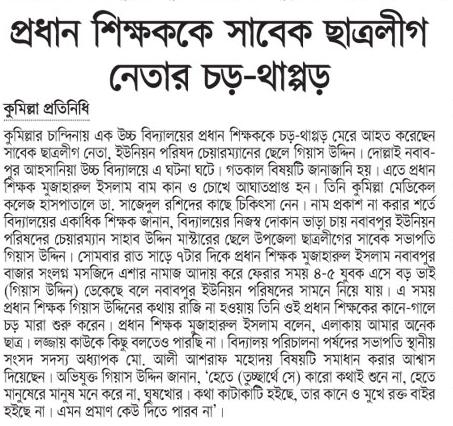 প্রধান শিক্ষককে সাবেক ছাত্রলীগ নেতার চড়-থাপ্পড়

কুমিল্লা প্রতিনিধি

কুমিল্লার চান্দিনায় এক উচ্চ বিদ্যালয়ের প্রধান শিক্ষককে চড়-থাপ্পড় মেরে আহত করেছেন সাবেক ছাত্রলীগ নেতা, ইউনিয়ন পরিষদ চেয়ারম্যানের ছেলে গিয়াস উদ্দিন। দোল্লাই নবাবপুর আহসানিয়া উচ্চ বিদ্যালয়ে এ ঘটনা ঘটে। গতকাল বিষয়টি জানাজানি হয়। এতে প্রধান শিক্ষক মুজাহারুল ইসলাম বাম কান ও চোখে আঘাতপ্রাপ্ত হন। তিনি কুমিল্লা মেডিকেল কলেজ হাসপাতালে ডা. সাজেদুল রশিদের কাছে চিকিৎসা নেন। নাম প্রকাশ না করার শর্তে বিদ্যালয়ের একাধিক শিক্ষক জানান, বিদ্যালয়ের নিজস্ব দোকান ভাড়া চায় নবাবপুর ইউনিয়ন পরিষদের চেয়ারম্যান সাহাব উদ্দিন মাস্টারের ছেলে উপজেলা ছাত্রলীগের সাবেক সভাপতি গিয়াস উদ্দিন। সোমবার রাত সাড়ে ৭টার দিকে প্রধান শিক্ষক মুজাহারুল ইসলাম নবাবপুর বাজার সংলগ্ন মসজিদে এশার নামাজ আদায় করে ফেরার সময় ৪-৫ যুবক এসে বড় ভাই (গিয়াস উদ্দিন) ডেকেছে বলে নবাবপুর ইউনিয়ন পরিষদের সামনে নিয়ে যায়। এ সময় প্রধান শিক্ষক গিয়াস উদ্দিনের কথায় রাজি না হওয়ায় তিনি ওই প্রধান শিক্ষকের কানে-গালে চড় মারা শুরু করেন। প্রধান শিক্ষক মুজাহারুল ইসলাম বলেন, এলাকায় আমার অনেক ছাত্র। লজ্জায় কাউকে কিছু বলতেও পারছি না। বিদ্যালয় পরিচালনা পর্ষদের সভাপতি স্থানীয় সংসদ সদস্য অধ্যাপক মো. আলী আশরাফ মহোদয় বিষয়টি সমাধান করার আশ্বাস দিয়েছেন। অভিযুক্ত গিয়াস উদ্দিন জানান, 'হেতে (তুচ্ছার্থে সে) কারো কথাই শুনে না, হেতে মানুষেরে মানুষ মনে করে না, ঘুষখোর। কথা কাটাকাটি হইছে, তার কানে ও মুখে রক্ত বাইর হইছে না। এমন প্রমাণ কেউ দিতে পারব না'।